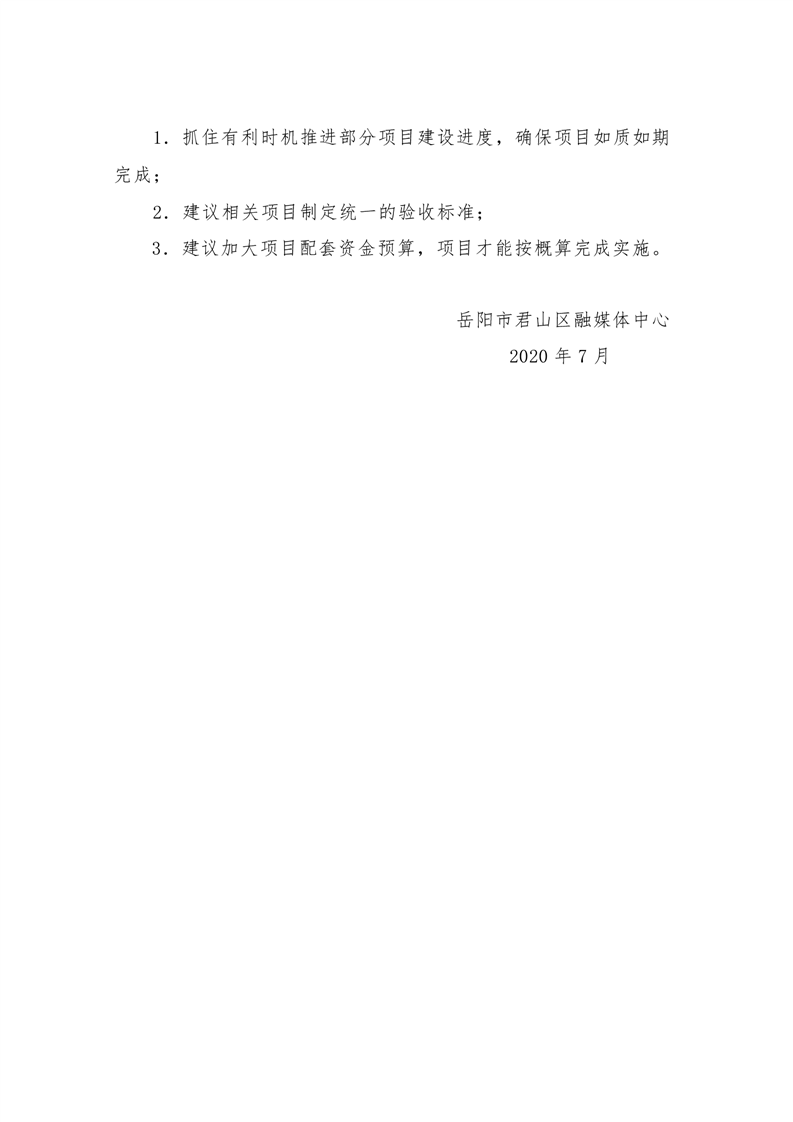 1．抓住有利时机推进部分项目建设进度，确保项目如质如期完成；

2．建议相关项目制定统一的验收标准；

3．建议加大项目配套资金预算，项目才能按概算完成实施。

岳阳市君山区融媒体中心

2020 年 7 月